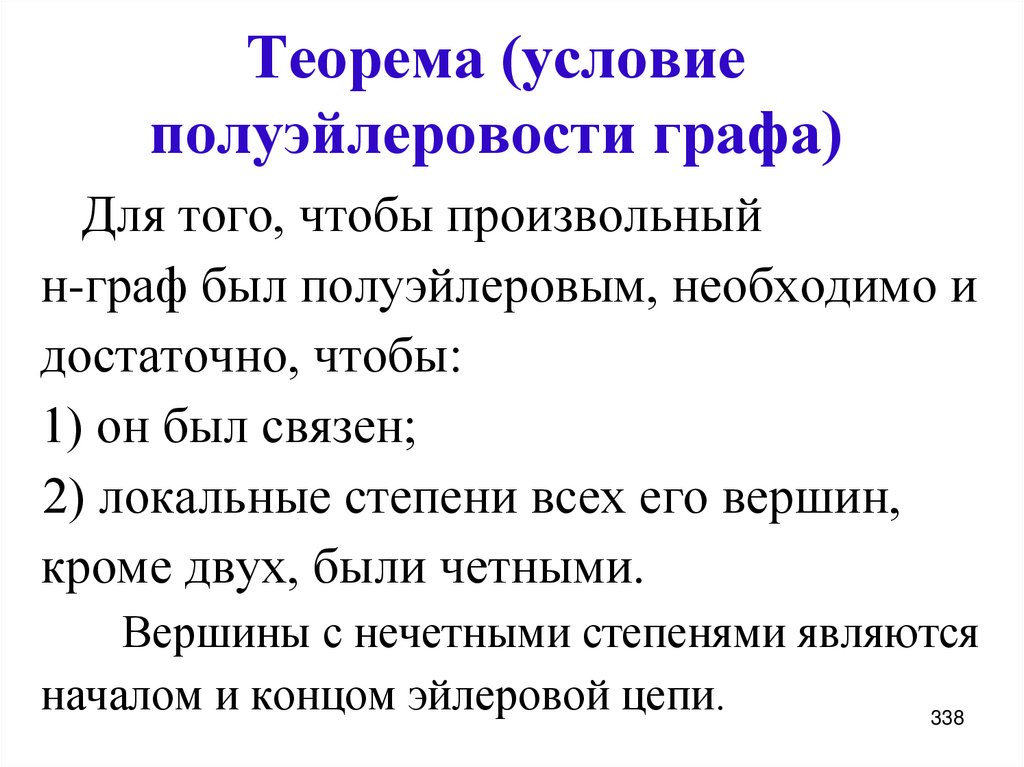 Теорема (условие полуэйлеровости графа)

Для того, чтобы произвольный н-граф был полуэйлеровым, необходимо и достаточно, чтобы:
1) он был связен;
2) локальные степени всех его вершин, кроме двух, были четными.

Вершины с нечетными степенями являются началом и концом эйлеровой цепи.

338